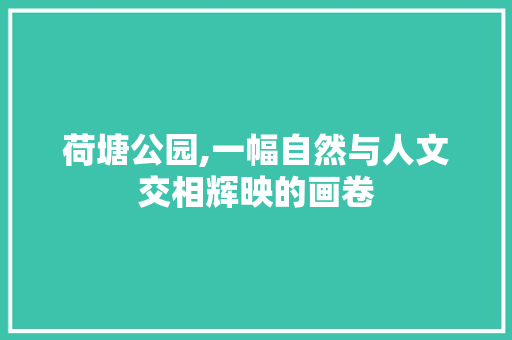 荷塘公园,一幅自然与人文交相辉映的画卷